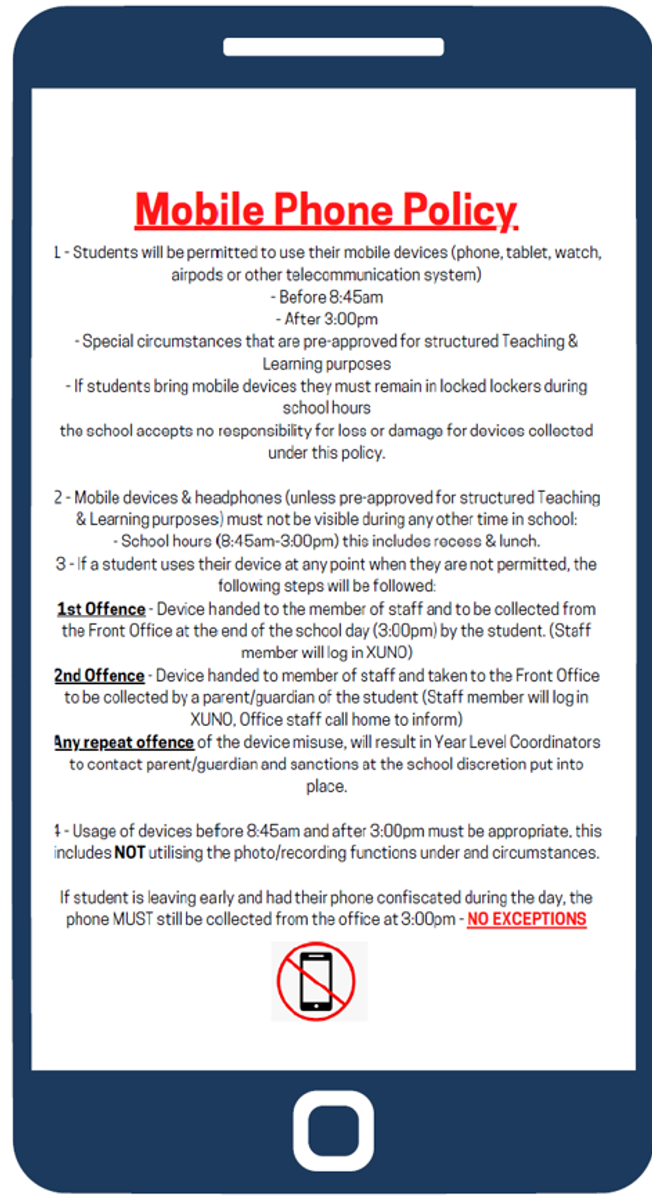 Mobile Phone Policy

1 - Students will be permitted to use their mobile devices (phone, tablet, watch, airpods or other telecommunication system)
- Before 8:45am
- After 3:00pm
- Special circumstances that are pre-approved for structured Teaching & Learning purposes
- If students bring mobile devices they must remain in locked lockers during school hours
the school accepts no responsibility for loss or damage for devices collected under this policy.

2 - Mobile devices & headphones (unless pre-approved for structured Teaching & Learning purposes) must not be visible during any other time in school:
- School hours (8:45am-3:00pm) this includes recess & lunch.
3 - If a student uses their device at any point when they are not permitted, the following steps will be followed:
1st Offence - Device handed to the member of staff and to be collected from the Front Office at the end of the school day (3:00pm) by the student. (Staff member will log in XUNO)
2nd Offence - Device handed to member of staff and taken to the Front Office to be collected by a parent/guardian of the student (Staff member will log in XUNO, Office staff call home to inform)
Any repeat offence of the device misuse, will result in Year Level Coordinators to contact parent/guardian and sanctions at the school discretion put into place.

4 - Usage of devices before 8:45am and after 3:00pm must be appropriate, this includes NOT utilising the photo/recording functions under and circumstances.

If student is leaving early and had their phone confiscated during the day, the phone MUST still be collected from the office at 3:00pm - NO EXCEPTIONS